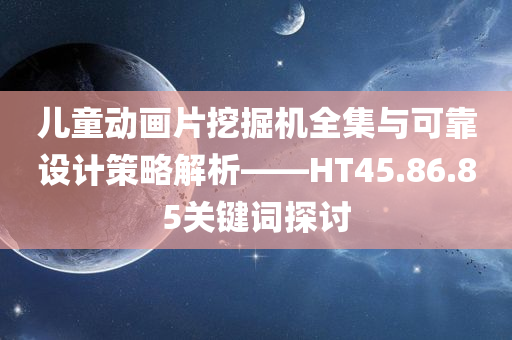 儿童动画片挖掘机全集与可靠设计策略解析——HT45.86.85关键词探讨